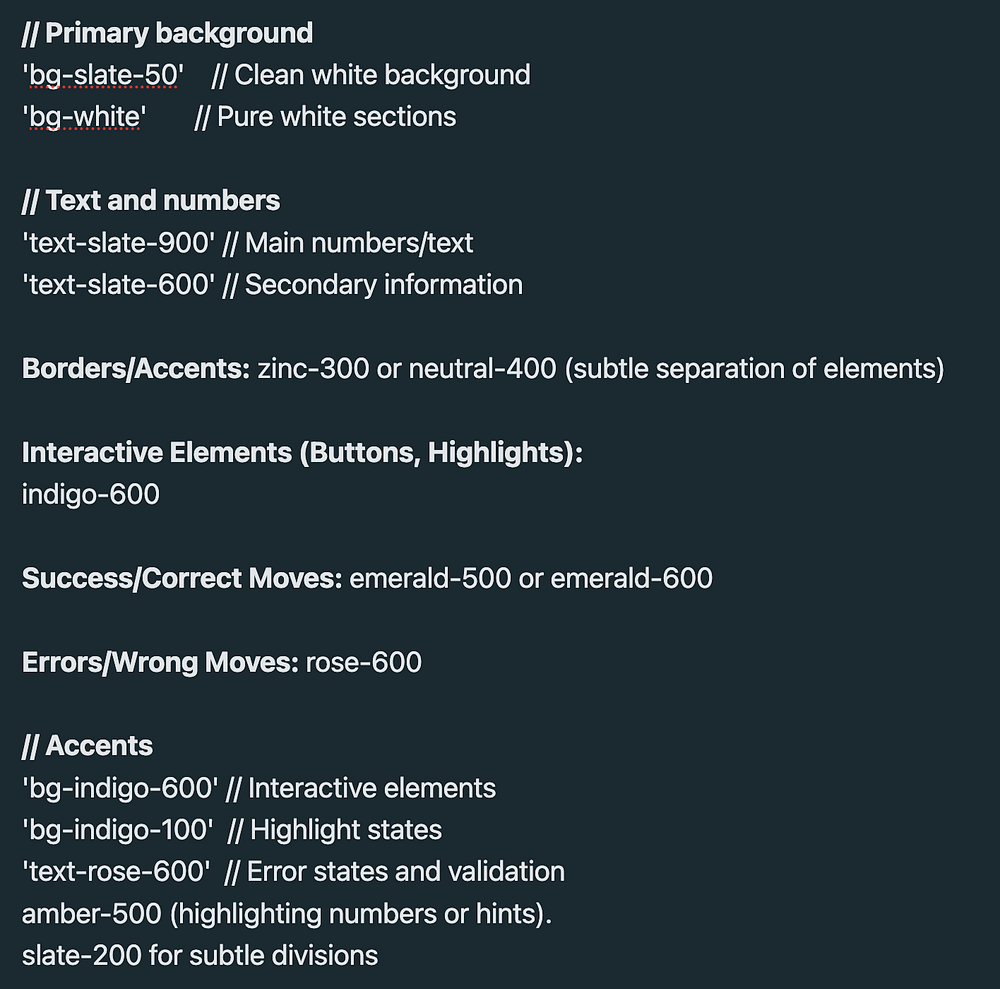 // Primary background
'bg-slate-50' // Clean white background
'bg-white' // Pure white sections

// Text and numbers
'text-slate-900' // Main numbers/text
'text-slate-600' // Secondary information

Borders/Accents: zinc-300 or neutral-400 (subtle separation of elements)

Interactive Elements (Buttons, Highlights):
indigo-600

Success/Correct Moves: emerald-500 or emerald-600

Errors/Wrong Moves: rose-600

// Accents
'bg-indigo-600' // Interactive elements
'bg-indigo-100' // Highlight states
'text-rose-600' // Error states and validation
amber-500 (highlighting numbers or hints).
slate-200 for subtle divisions